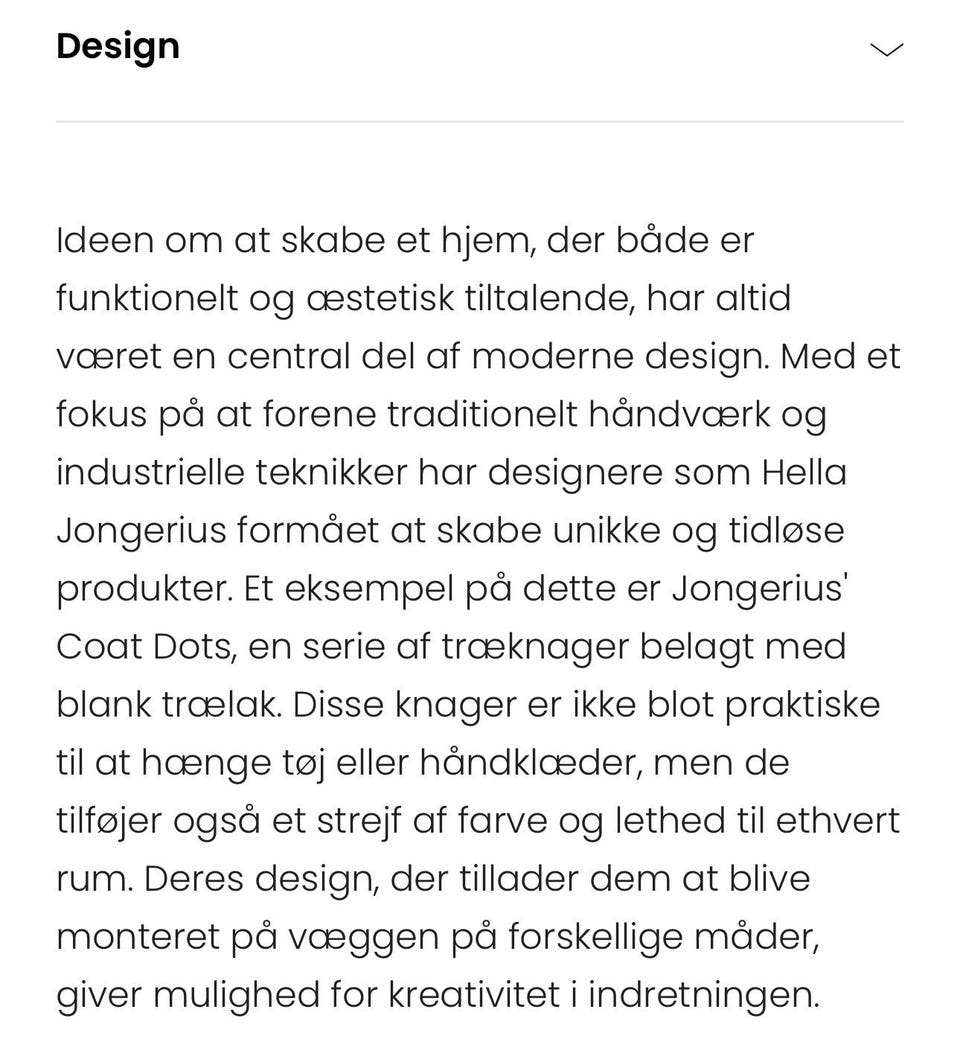 Design

Ideen om at skabe et hjem, der både er funktionelt og æstetisk tiltalende, har altid været en central del af moderne design. Med et fokus på at forene traditionelt håndværk og industrielle teknikker har designere som Hella Jongerius formået at skabe unikke og tidløse produkter. Et eksempel på dette er Jongerius' Coat Dots, en serie af træknager belagt med blank trælak. Disse knager er ikke blot praktiske til at hænge tøj eller håndklæder, men de tilføjer også et strejf af farve og lethed til ethvert rum. Deres design, der tillader dem at blive monteret på væggen på forskellige måder, giver mulighed for kreativitet i indretningen.